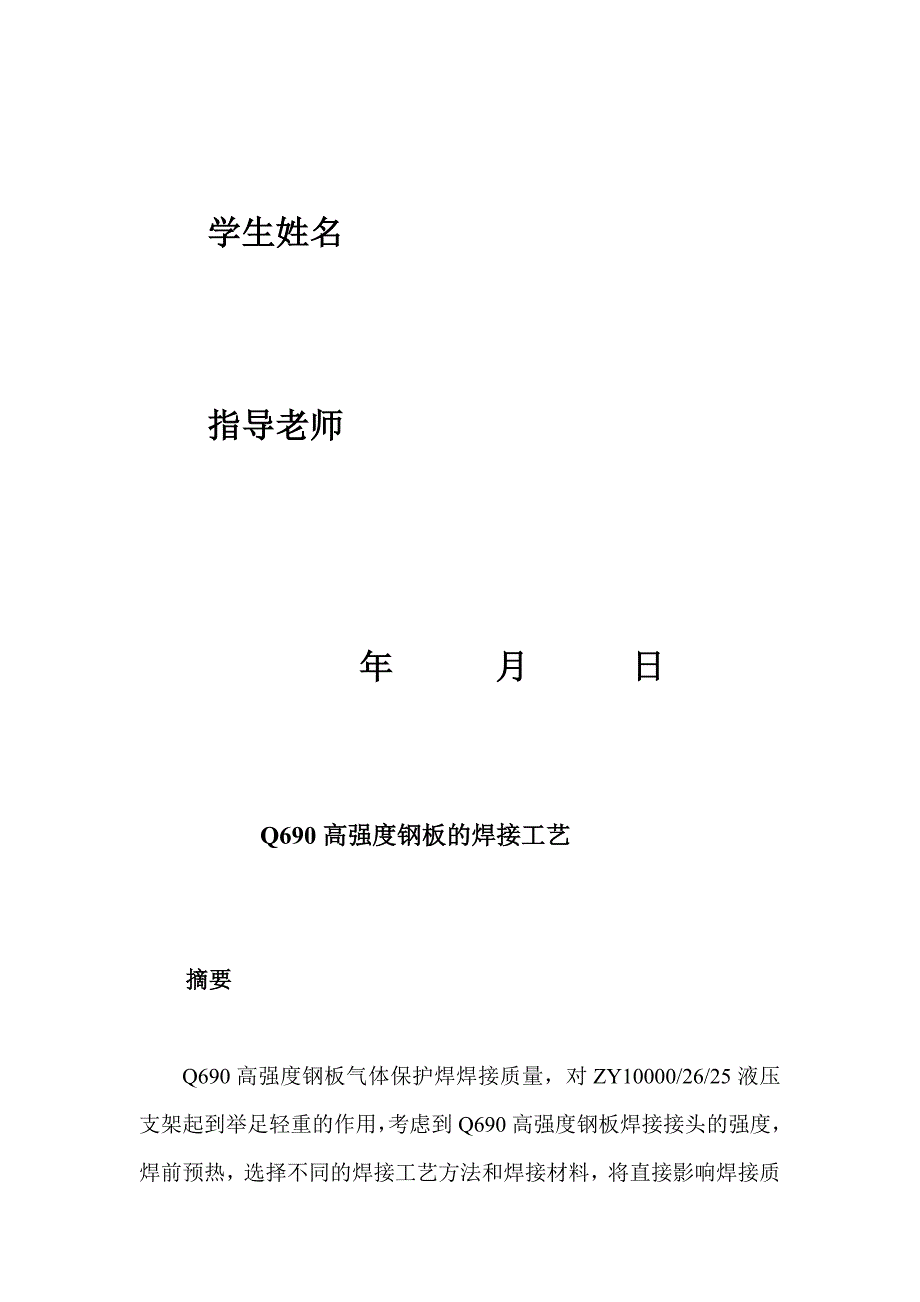 学生姓名

指导老师

年 月 日

Q690 高强度钢板的焊接工艺

摘要

Q690 高强度钢板气体保护焊焊接质量，对 ZY10000/26/25 液压支架起到举足轻重的作用，考虑到 Q690 高强度钢板焊接接头的强度，焊前预热，选择不同的焊接工艺方法和焊接材料，将直接影响焊接质